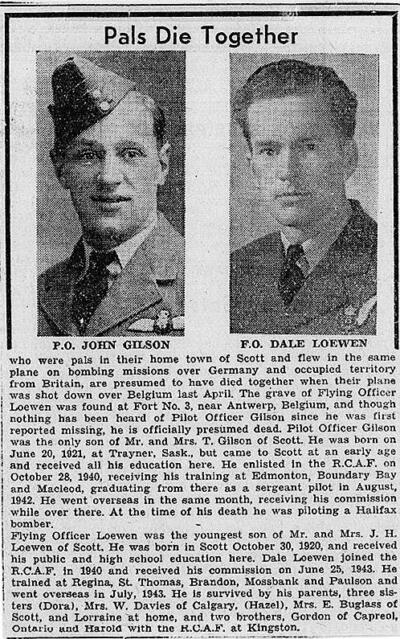 Pals Die Together

P.O. JOHN GILSON

F.O. DALE LOEWEN

who were pals in their home town of Scott and flew in the same plane on bombing missions over Germany and occupied territory from Britain, are presumed to have died together when their plane was shot down over Belgium last April. The grave of Flying Officer Loewen was found at Fort No. 3, near Antwerp, Belgium, and though nothing has been heard of Pilot Officer Gilson since he was first reported missing, he is officially presumed dead. Pilot Officer Gilson was the only son of Mr. and Mrs. T. Gilson of Scott. He was born on June 20, 1921, at Trayner, Sask., but came to Scott at an early age and received all his education here. He enlisted in the R.C.A.F. on October 28, 1940, receiving his training at Edmonton, Boundary Bay and Macleod, graduating from there as a sergeant pilot in August, 1942. He went overseas in the same month, receiving his commission while over there. At the time of his death he was piloting a Halifax bomber.

Flying Officer Loewen was the youngest son of Mr. and Mrs. J. H. Loewen of Scott. He was born in Scott October 30, 1920, and received his public and high school education here. Dale Loewen joined the R.C.A.F. in 1940 and received his commission on June 25, 1943. He trained at Regina, St. Thomas, Brandon, Mossbank and Paulson and went overseas in July, 1943. He is survived by his parents, three sisters (Dora), Mrs. W. Davies of Calgary, (Hazel), Mrs. E. Buglass of Scott, and Lorraine at home, and two brothers, Gordon of Capreol, Ontario and Harold with the R.C.A.F. at Kingston.